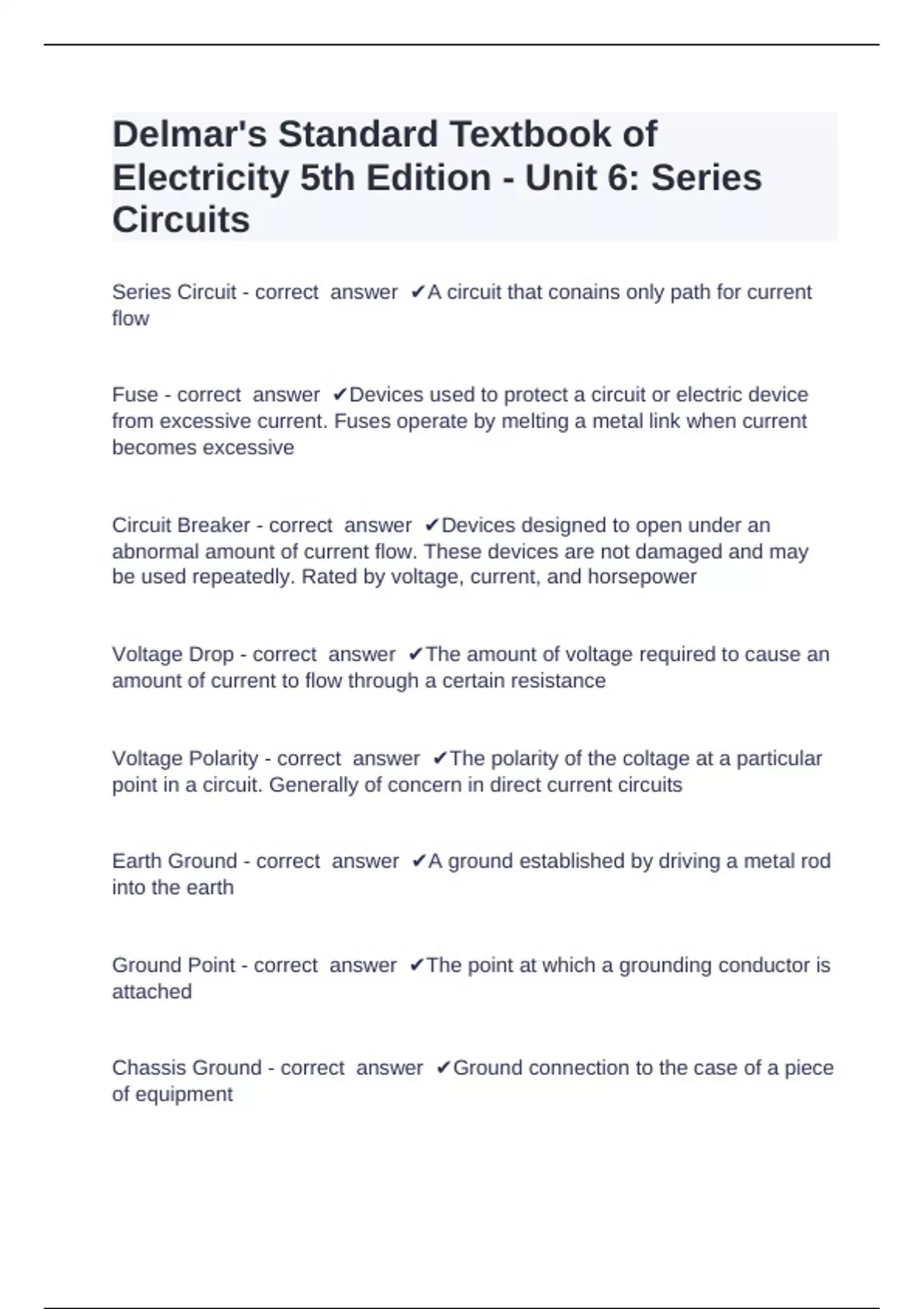 Delmar's Standard Textbook of Electricity 5th Edition - Unit 6: Series Circuits

Series Circuit - correct answer ✔A circuit that conains only path for current flow

Fuse - correct answer ✔Devices used to protect a circuit or electric device from excessive current. Fuses operate by melting a metal link when current becomes excessive

Circuit Breaker - correct answer ✔Devices designed to open under an abnormal amount of current flow. These devices are not damaged and may be used repeatedly. Rated by voltage, current, and horsepower

Voltage Drop - correct answer ✔The amount of voltage required to cause an amount of current to flow through a certain resistance

Voltage Polarity - correct answer ✔The polarity of the coltage at a particular point in a circuit. Generally of concern in direct current circuits

Earth Ground - correct answer ✔A ground established by driving a metal rod into the earth

Ground Point - correct answer ✔The point at which a grounding conductor is attached

Chassis Ground - correct answer ✔Ground connection to the case of a piece of equipment